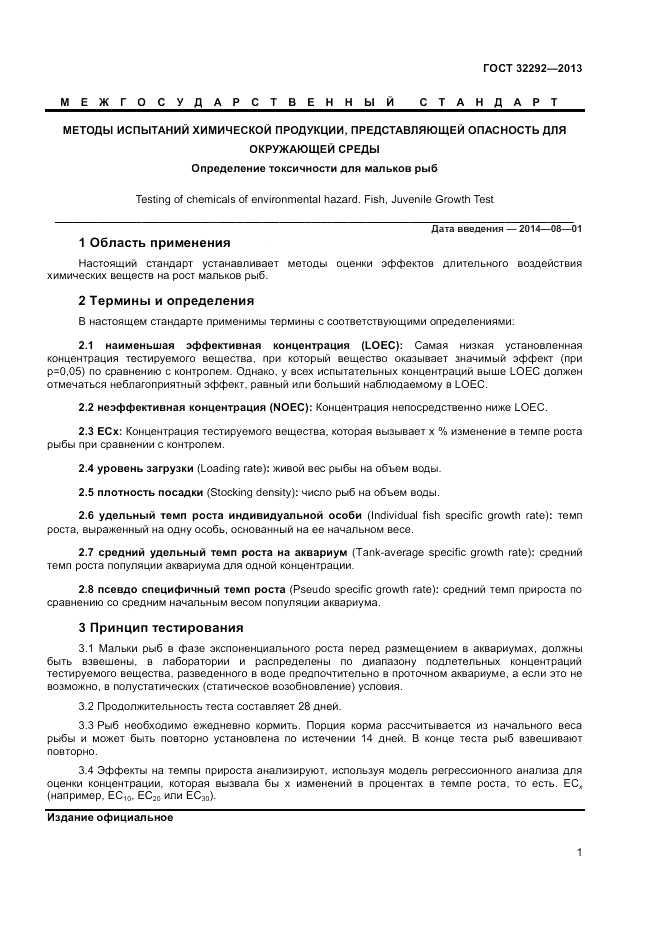 ГОСТ 32292—2013

МЕЖГОСУДАРСТВЕННЫЙ СТАНДАРТ

МЕТОДЫ ИСПЫТАНИЙ ХИМИЧЕСКОЙ ПРОДУКЦИИ, ПРЕДСТАВЛЯЮЩЕЙ ОПАСНОСТЬ ДЛЯ ОКРУЖАЮЩЕЙ СРЕДЫ

Определение токсичности для мальков рыб

Testing of chemicals of environmental hazard. Fish, Juvenile Growth Test

Дата введения — 2014—08—01

1 Область применения

Настоящий стандарт устанавливает методы оценки эффектов длительного воздействия химических веществ на рост мальков рыб.

2 Термины и определения

В настоящем стандарте применимы термины с соответствующими определениями:

2.1 наименьшая эффективная концентрация (LOEC): Самая низкая установленная концентрация тестируемого вещества, при которой вещество оказывает значимый эффект (при p=0,05) по сравнению с контролем. Однако, у всех испытательных концентраций выше LOEC должен отмечаться неблагоприятный эффект, равный или больший наблюдаемому в LOEC.

2.2 неэффективная концентрация (NOEC): Концентрация непосредственно ниже LOEC.

2.3 ECx: Концентрация тестируемого вещества, которая вызывает x % изменение в темпе роста рыбы при сравнении с контролем.

2.4 уровень загрузки (Loading rate): живой вес рыбы на объем воды.

2.5 плотность посадки (Stocking density): число рыб на объем воды.

2.6 удельный темп роста индивидуальной особи (Individual fish specific growth rate): темп роста, выраженный на одну особь, основанный на ее начальном весе.

2.7 средний удельный темп роста на аквариум (Tank-average specific growth rate): средний темп роста популяции аквариума для одной концентрации.

2.8 псевдо специфичный темп роста (Pseudo specific growth rate): средний темп прироста по сравнению со средним начальным весом популяции аквариума.

3 Принцип тестирования

3.1 Мальки рыб в фазе экспоненциального роста перед размещением в аквариумах, должны быть взвешены, в лаборатории и распределены по диапазону подлетельных концентраций тестируемого вещества, разведенного в воде предпочтительно в проточном аквариуме, а если это не возможно, в полустатических (статическое возобновление) условия.

3.2 Продолжительность теста составляет 28 дней.

3.3 Рыб необходимо ежедневно кормить. Порция корма рассчитывается из начального веса рыбы и может быть повторно установлена по истечении 14 дней. В конце теста рыб взвешивают повторно.

3.4 Эффекты на темпы прироста анализируют, используя модель регрессионного анализа для оценки концентрации, которая вызвала бы x изменений в процентах в темпе роста, то есть. $EC_x$ (например, $EC_{10}$, $EC_{20}$ или $EC_{30}$).

Издание официальное

1